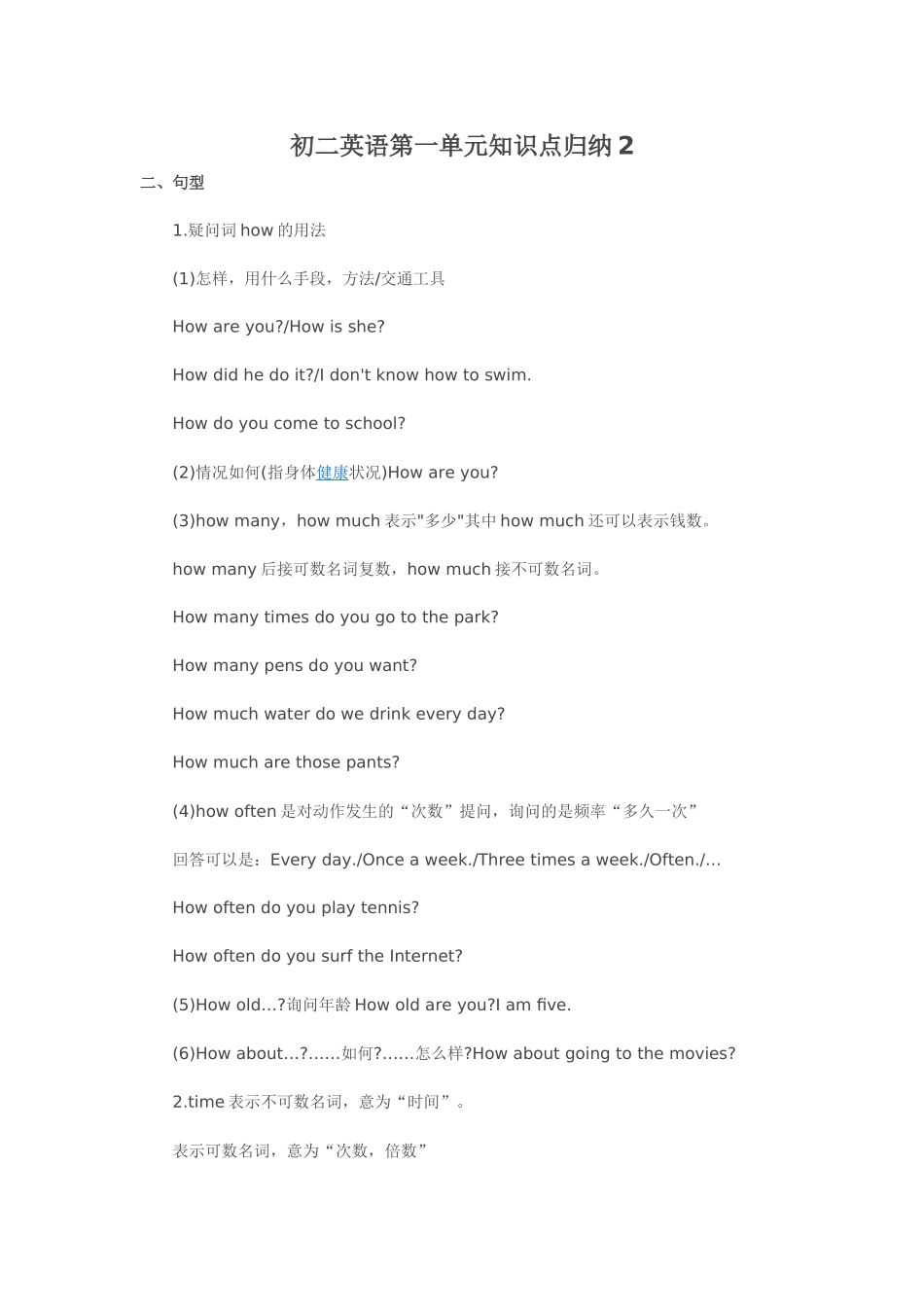 初二英语第一单元知识点归纳 2

二、句型

1.疑问词 how 的用法

(1)怎样，用什么手段，方法/交通工具

How are you?/How is she?

How did he do it?/I don't know how to swim.

How do you come to school?

(2)情况如何(指身体健康状况)How are you?

(3)how many，how much 表示"多少"其中 how much 还可以表示钱数。

how many 后接可数名词复数，how much 接不可数名词。

How many times do you go to the park?

How many pens do you want?

How much water do we drink every day?

How much are those pants?

(4)how often 是对动作发生的“次数”提问，询问的是频率“多久一次”

回答可以是：Every day./Once a week./Three times a week./Often./…

How often do you play tennis?

How often do you surf the Internet?

(5)How old…?询问年龄 How old are you?I am five.

(6)How about…?……如何?……怎么样?How about going to the movies?

2.time 表示不可数名词，意为“时间”。

表示可数名词，意为“次数，倍数”